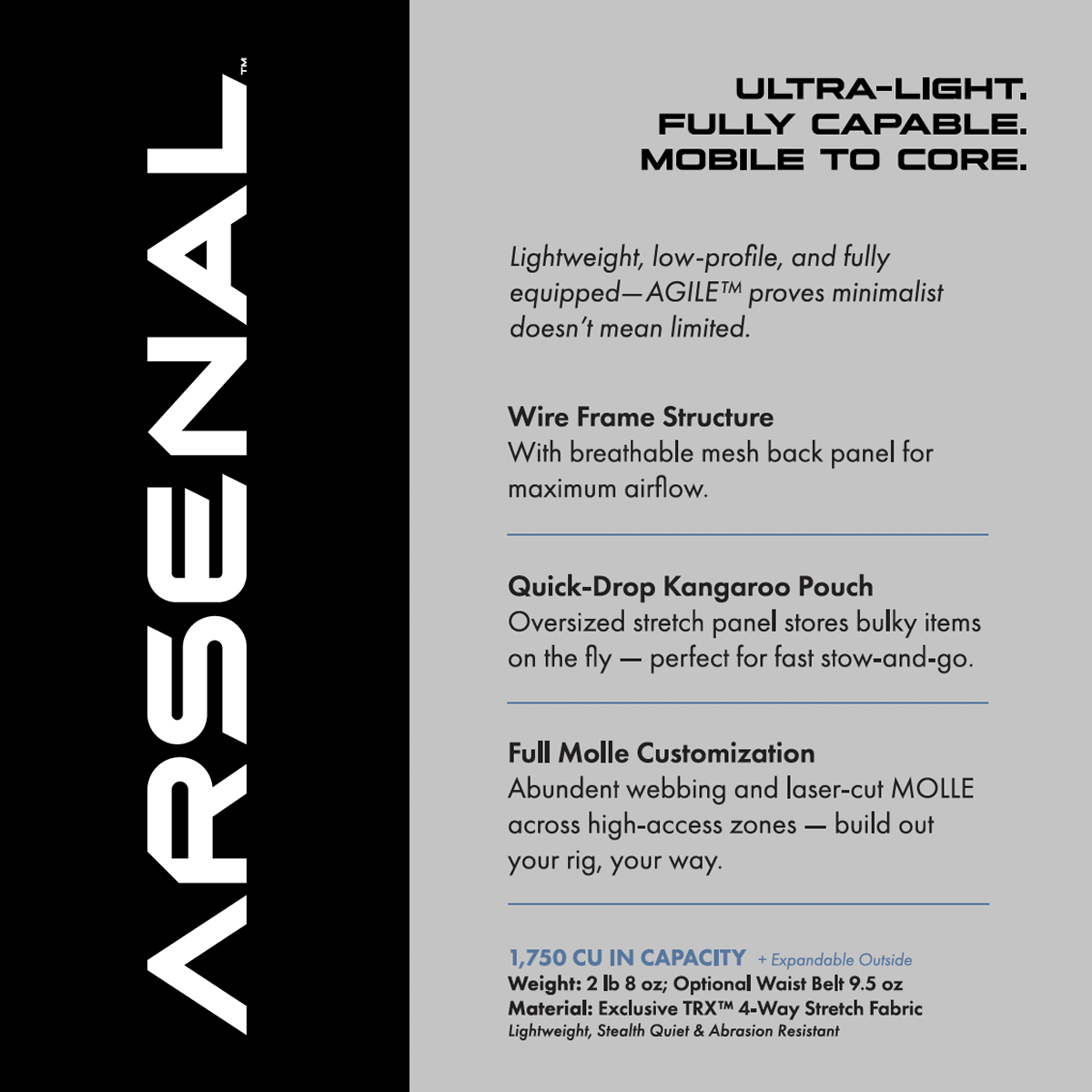 ARSENAL™

ULTRA-LIGHT.
FULLY CAPABLE.
MOBILE TO CORE.

Lightweight, low-profile, and fully equipped—AGILE™ proves minimalist doesn't mean limited.

Wire Frame Structure
With breathable mesh back panel for maximum airflow.

Quick-Drop Kangaroo Pouch
Oversized stretch panel stores bulky items on the fly — perfect for fast stow-and-go.

Full Molle Customization
Abundent webbing and laser-cut MOLLE across high-access zones — build out your rig, your way.

1,750 CU IN CAPACITY + Expandable Outside
Weight: 2 lb 8 oz; Optional Waist Belt 9.5 oz
Material: Exclusive TRX™ 4-Way Stretch Fabric
Lightweight, Stealth Quiet & Abrasion Resistant